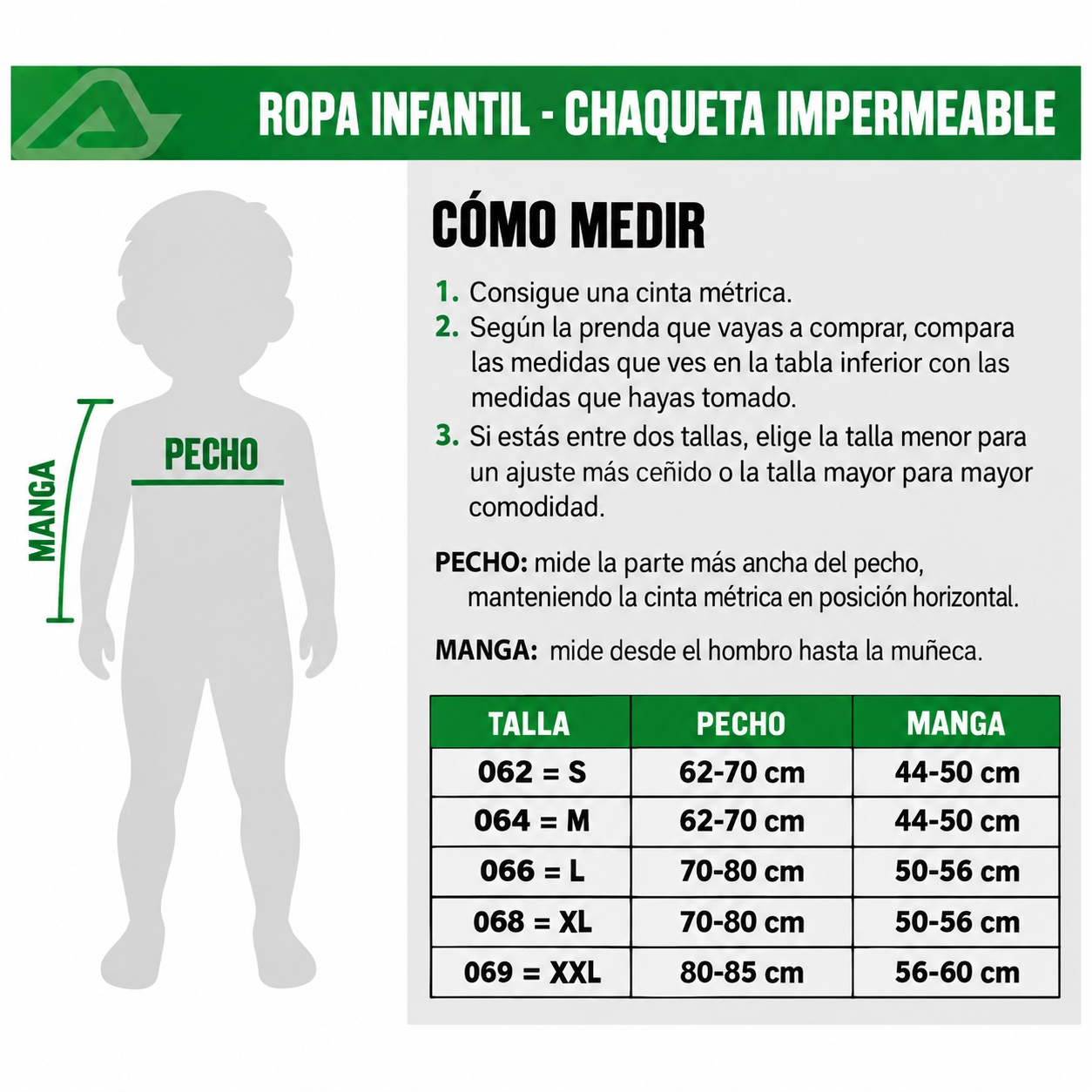 ROPA INFANTIL - CHAQUETA IMPERMEABLE

MANGA

PECHO

CÓMO MEDIR

1. Consigue una cinta métrica.
2. Según la prenda que vayas a comprar, compara las medidas que ves en la tabla inferior con las medidas que hayas tomado.
3. Si estás entre dos tallas, elige la talla menor para un ajuste más ceñido o la talla mayor para mayor comodidad.

PECHO: mide la parte más ancha del pecho, manteniendo la cinta métrica en posición horizontal.

MANGA: mide desde el hombro hasta la muñeca.

| TALLA | PECHO | MANGA |
|---|---|---|
| 062 = S | 62-70 cm | 44-50 cm |
| 064 = M | 62-70 cm | 44-50 cm |
| 066 = L | 70-80 cm | 50-56 cm |
| 068 = XL | 70-80 cm | 50-56 cm |
| 069 = XXL | 80-85 cm | 56-60 cm |